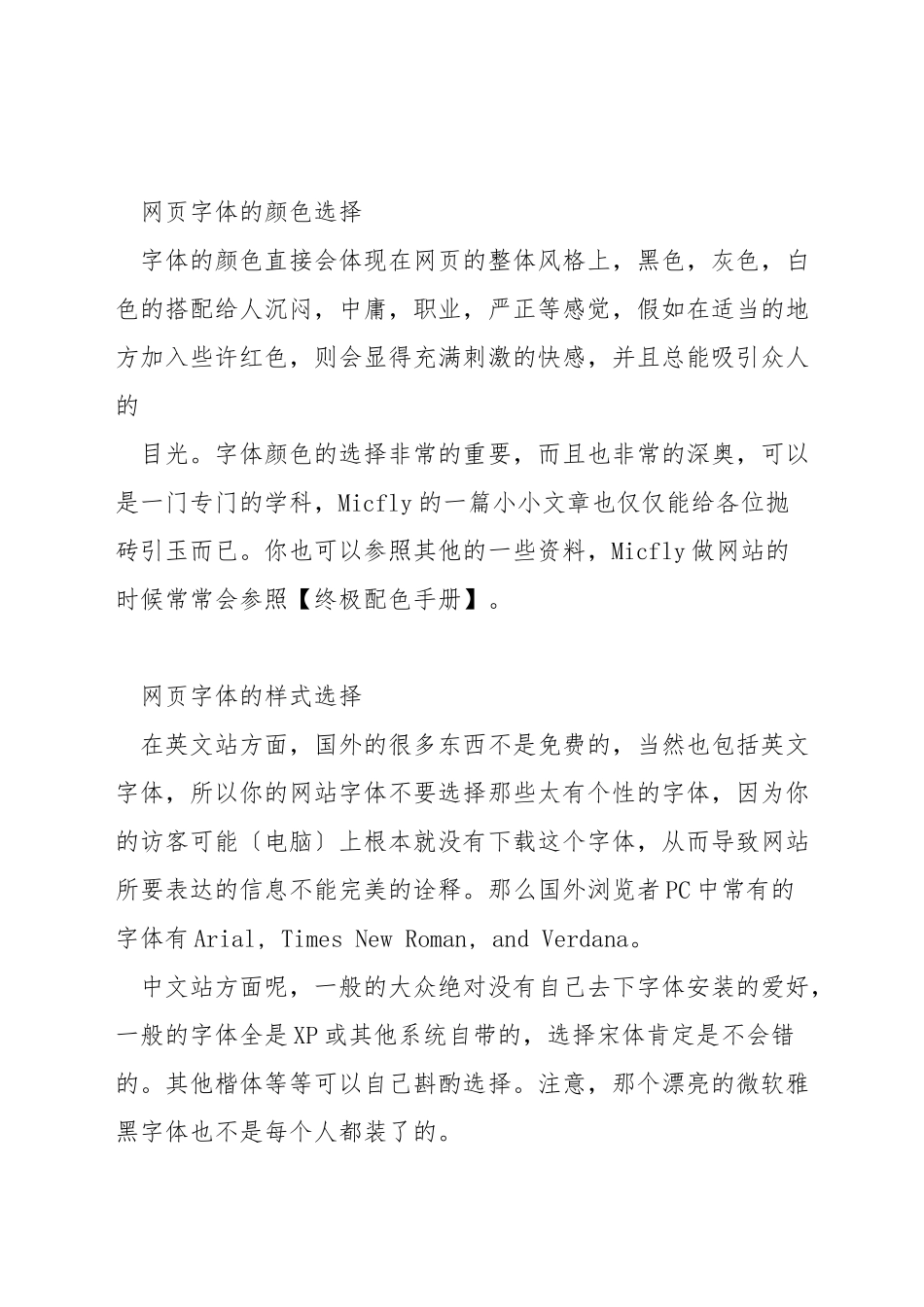 网页字体的颜色选择

字体的颜色直接会体现在网页的整体风格上，黑色，灰色，白色的搭配给人沉闷，中庸，职业，严正等感觉，假如在适当的地方加入些许红色，则会显得充满刺激的快感，并且总能吸引众人的

目光。字体颜色的选择非常的重要，而且也非常的深奥，可以是一门专门的学科，Micfly的一篇小小文章也仅仅能给各位抛砖引玉而已。你也可以参照其他的一些资料，Micfly做网站的时候常常会参照【终极配色手册】。

网页字体的样式选择

在英文站方面，国外的很多东西不是免费的，当然也包括英文字体，所以你的网站字体不要选择那些太有个性的字体，因为你的访客可能〔电脑〕上根本就没有下载这个字体，从而导致网站所要表达的信息不能完美的诠释。那么国外浏览者PC中常有的字体有Arial，Times New Roman，and Verdana。

中文站方面呢，一般的大众绝对没有自己去下字体安装的爱好，一般的字体全是XP或其他系统自带的，选择宋体肯定是不会错的。其他楷体等等可以自己斟酌选择。注意，那个漂亮的微软雅黑字体也不是每个人都装了的。